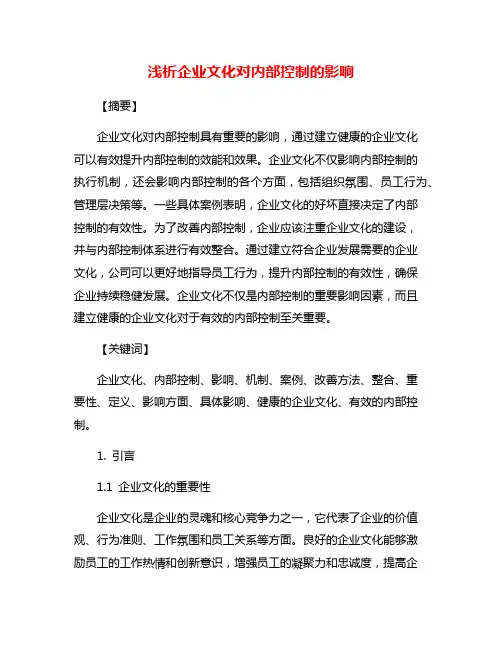 浅析企业文化对内部控制的影响

【摘要】

企业文化对内部控制具有重要的影响，通过建立健康的企业文化可以有效提升内部控制的效能和效果。企业文化不仅影响内部控制的执行机制，还会影响内部控制的各个方面，包括组织氛围、员工行为、管理层决策等。一些具体案例表明，企业文化的好坏直接决定了内部控制的有效性。为了改善内部控制，企业应该注重企业文化的建设，并与内部控制体系进行有效整合。通过建立符合企业发展需要的企业文化，公司可以更好地指导员工行为，提升内部控制的有效性，确保企业持续稳健发展。企业文化不仅是内部控制的重要影响因素，而且建立健康的企业文化对于有效的内部控制至关重要。

【关键词】

企业文化、内部控制、影响、机制、案例、改善方法、整合、重要性、定义、影响方面、具体影响、健康的企业文化、有效的内部控制。

1. 引言

1.1 企业文化的重要性

企业文化是企业的灵魂和核心竞争力之一，它代表了企业的价值观、行为准则、工作氛围和员工关系等方面。良好的企业文化能够激励员工的工作热情和创新意识，增强员工的凝聚力和忠诚度，提高企